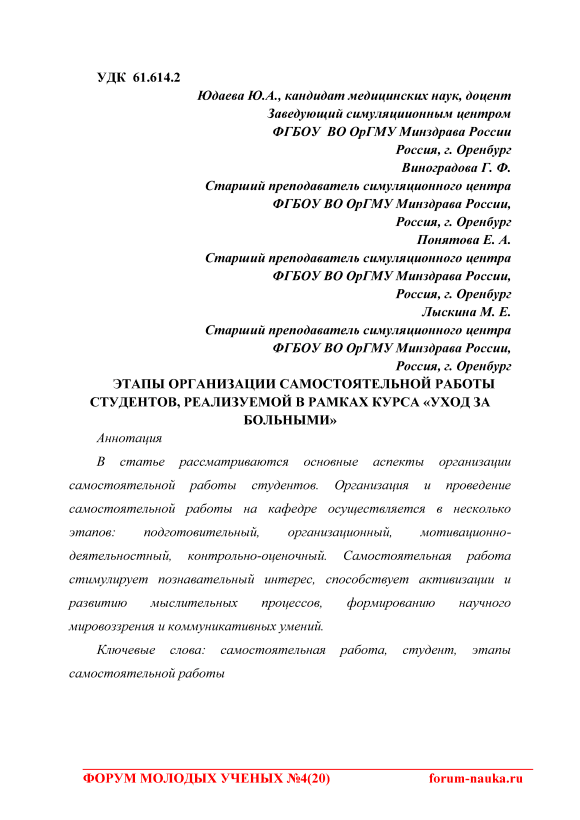 УДК 61.614.2

Юдаева Ю.А., кандидат медицинских наук, доцент
Заведующий симуляциионным центром
ФГБОУ ВО ОрГМУ Минздрава России
Россия, г. Оренбург
Виноградова Г. Ф.
Старший преподаватель симуляционного центра
ФГБОУ ВО ОрГМУ Минздрава России,
Россия, г. Оренбург
Понятова Е. А.
Старший преподаватель симуляционного центра
ФГБОУ ВО ОрГМУ Минздрава России,
Россия, г. Оренбург
Лыскина М. Е.
Старший преподаватель симуляционного центра
ФГБОУ ВО ОрГМУ Минздрава России,
Россия, г. Оренбург

ЭТАПЫ ОРГАНИЗАЦИИ САМОСТОЯТЕЛЬНОЙ РАБОТЫ СТУДЕНТОВ, РЕАЛИЗУЕМОЙ В РАМКАХ КУРСА «УХОД ЗА БОЛЬНЫМИ»

Аннотация

В статье рассматриваются основные аспекты организации самостоятельной работы студентов. Организация и проведение самостоятельной работы на кафедре осуществляется в несколько этапов: подготовительный, организационный, мотивационно-деятельностный, контрольно-оценочный. Самостоятельная работа стимулирует познавательный интерес, способствует активизации и развитию мыслительных процессов, формированию научного мировоззрения и коммуникативных умений.

Ключевые слова: самостоятельная работа, студент, этапы самостоятельной работы

ФОРУМ МОЛОДЫХ УЧЕНЫХ №4(20) forum-nauka.ru